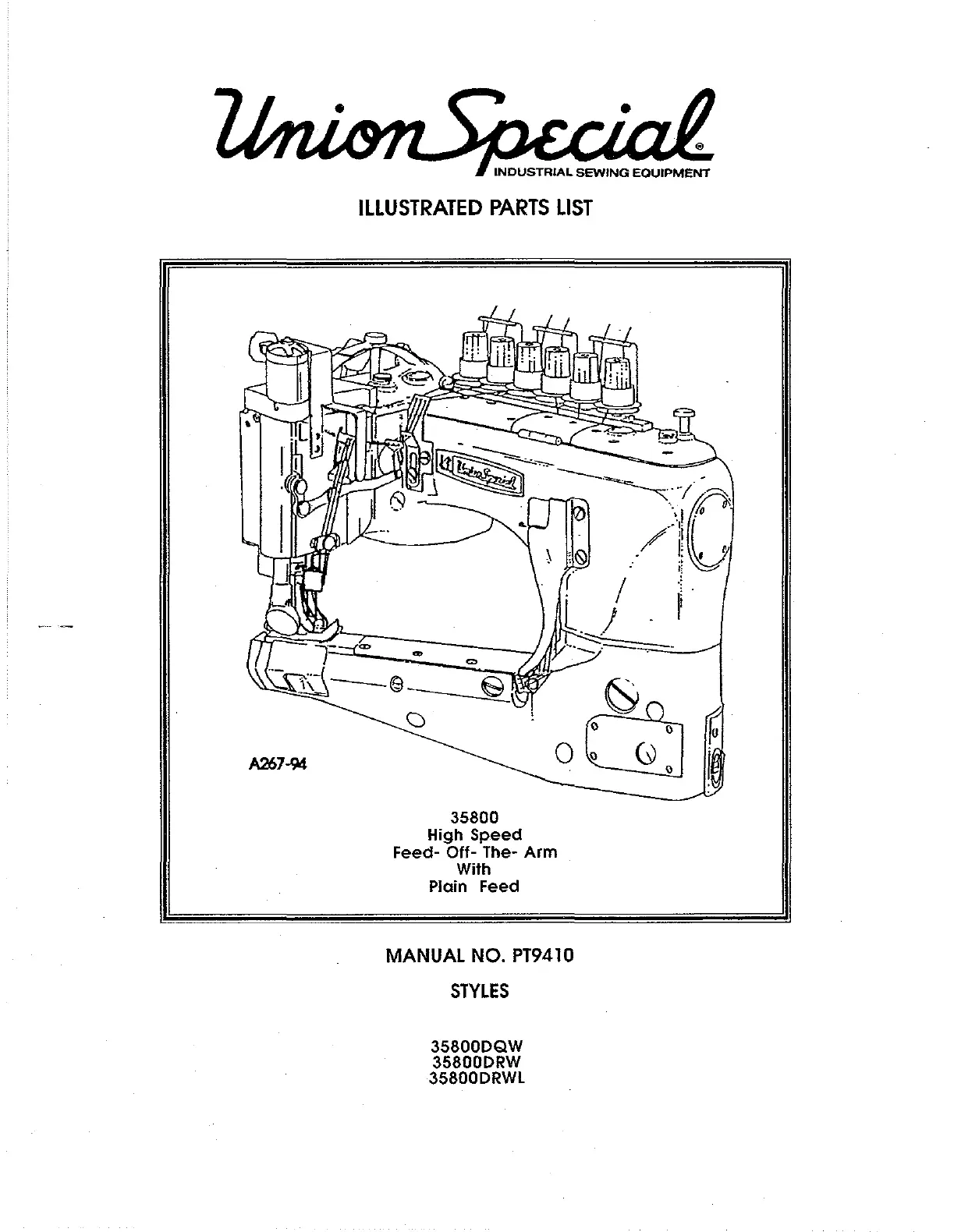 Union Special®
INDUSTRIAL SEWING EQUIPMENT

ILLUSTRATED PARTS LIST

Union Special

A267-94

35800
High Speed
Feed- Off- The- Arm
With
Plain Feed

MANUAL NO. PT9410

STYLES

35800DQW
35800DRW
35800DRWL